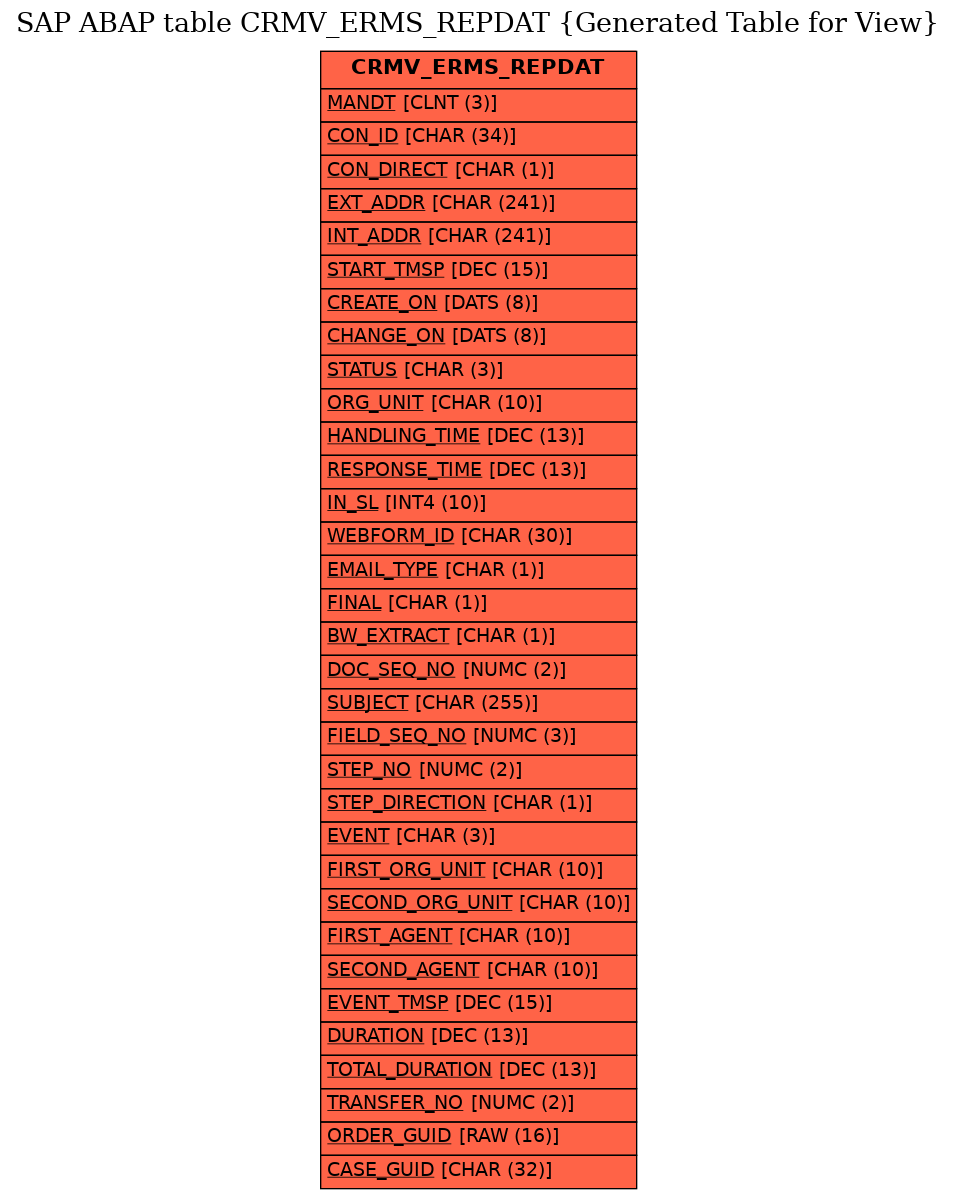 SAP ABAP table CRMV_ERMS_REPDAT {Generated Table for View}

| CRMV_ERMS_REPDAT |
|---|
| MANDT [CLNT (3)] |
| CON_ID [CHAR (34)] |
| CON_DIRECT [CHAR (1)] |
| EXT_ADDR [CHAR (241)] |
| INT_ADDR [CHAR (241)] |
| START_TMSP [DEC (15)] |
| CREATE_ON [DATS (8)] |
| CHANGE_ON [DATS (8)] |
| STATUS [CHAR (3)] |
| ORG_UNIT [CHAR (10)] |
| HANDLING_TIME [DEC (13)] |
| RESPONSE_TIME [DEC (13)] |
| IN_SL [INT4 (10)] |
| WEBFORM_ID [CHAR (30)] |
| EMAIL_TYPE [CHAR (1)] |
| FINAL [CHAR (1)] |
| BW_EXTRACT [CHAR (1)] |
| DOC_SEQ_NO [NUMC (2)] |
| SUBJECT [CHAR (255)] |
| FIELD_SEQ_NO [NUMC (3)] |
| STEP_NO [NUMC (2)] |
| STEP_DIRECTION [CHAR (1)] |
| EVENT [CHAR (3)] |
| FIRST_ORG_UNIT [CHAR (10)] |
| SECOND_ORG_UNIT [CHAR (10)] |
| FIRST_AGENT [CHAR (10)] |
| SECOND_AGENT [CHAR (10)] |
| EVENT_TMSP [DEC (15)] |
| DURATION [DEC (13)] |
| TOTAL_DURATION [DEC (13)] |
| TRANSFER_NO [NUMC (2)] |
| ORDER_GUID [RAW (16)] |
| CASE_GUID [CHAR (32)] |